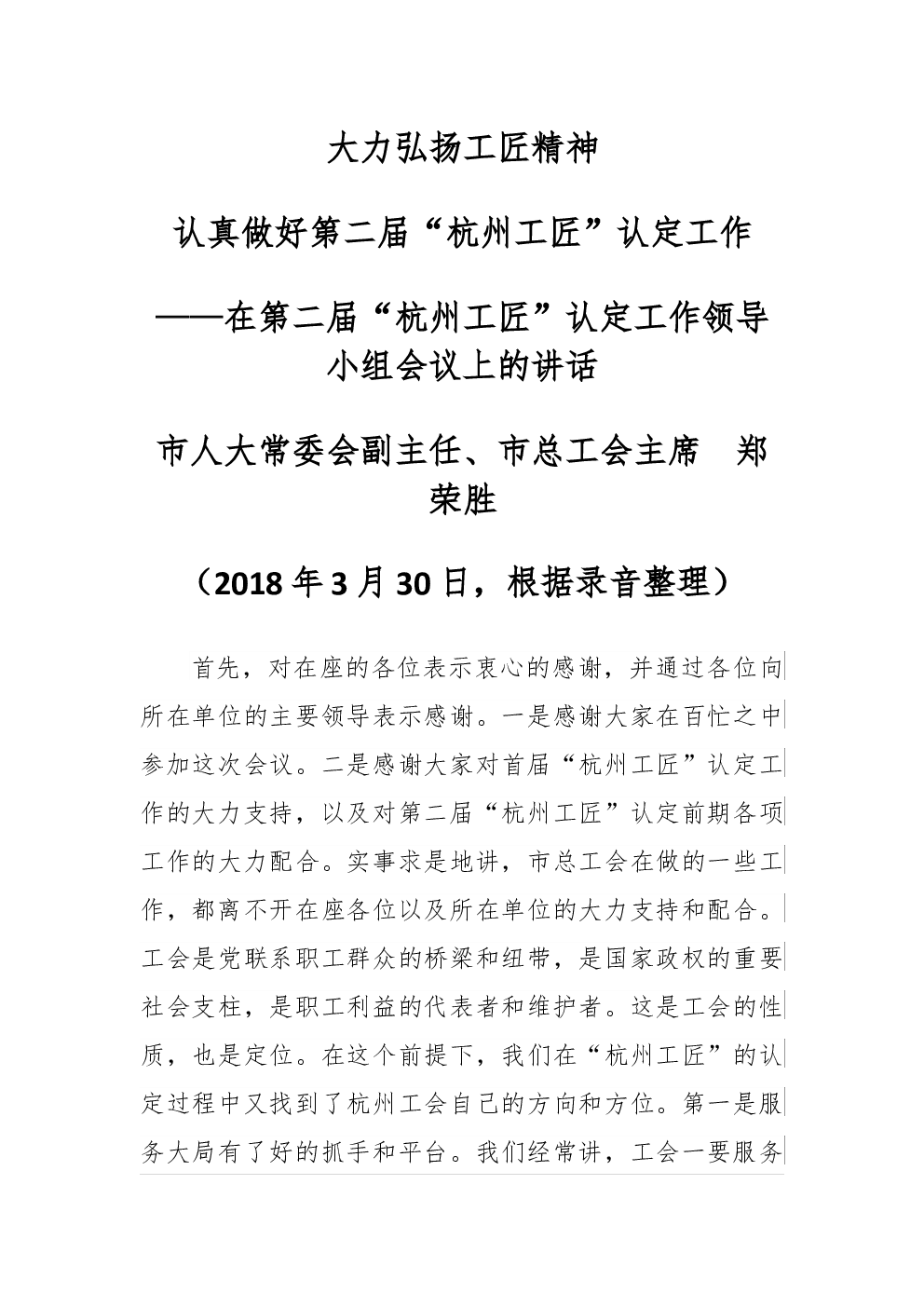 大力弘扬工匠精神

认真做好第二届“杭州工匠”认定工作

——在第二届“杭州工匠”认定工作领导小组会议上的讲话

市人大常委会副主任、市总工会主席 郑荣胜

（2018年3月30日，根据录音整理）

首先，对在座的各位表示衷心的感谢，并通过各位向所在单位的主要领导表示感谢。一是感谢大家在百忙之中参加这次会议。二是感谢大家对首届“杭州工匠”认定工作的大力支持，以及对第二届“杭州工匠”认定前期各项工作的大力配合。实事求是地讲，市总工会在做的一些工作，都离不开在座各位以及所在单位的大力支持和配合。工会是党联系职工群众的桥梁和纽带，是国家政权的重要社会支柱，是职工利益的代表者和维护者。这是工会的性质，也是定位。在这个前提下，我们在“杭州工匠”的认定过程中又找到了杭州工会自己的方向和方位。第一是服务大局有了好的抓手和平台。我们经常讲，工会一要服务